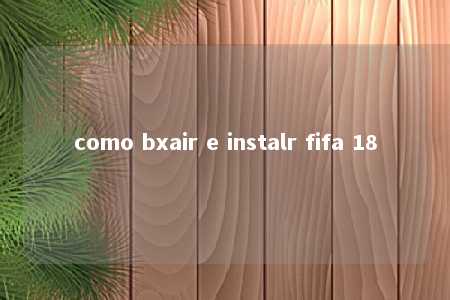 como bxair e instalr fifa 18